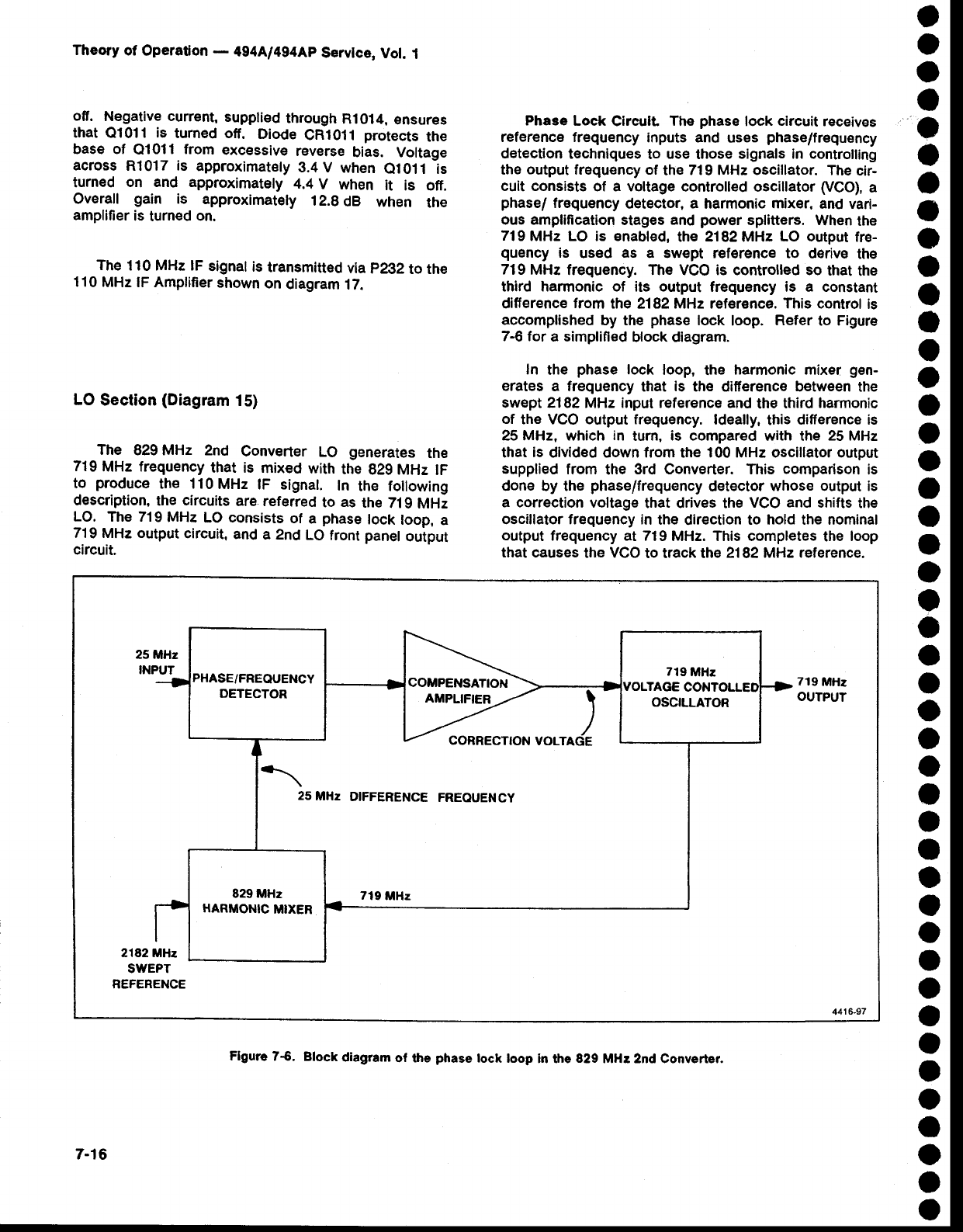 Theory of Operation — 494A/494AP Service, Vol. 1

off. Negative current, supplied through R1014, ensures that Q1011 is turned off. Diode CR1011 protects the base of Q1011 from excessive reverse bias. Voltage across R1017 is approximately 3.4 V when Q1011 is turned on and approximately 4.4 V when it is off. Overall gain is approximately 12.8 dB when the amplifier is turned on.

The 110 MHz IF signal is transmitted via P232 to the 110 MHz IF Amplifier shown on diagram 17.

LO Section (Diagram 15)

The 829 MHz 2nd Converter LO generates the 719 MHz frequency that is mixed with the 829 MHz IF to produce the 110 MHz IF signal. In the following description, the circuits are referred to as the 719 MHz LO. The 719 MHz LO consists of a phase lock loop, a 719 MHz output circuit, and a 2nd LO front panel output circuit.

Phase Lock Circuit. The phase lock circuit receives reference frequency inputs and uses phase/frequency detection techniques to use those signals in controlling the output frequency of the 719 MHz oscillator. The circuit consists of a voltage controlled oscillator (VCO), a phase/ frequency detector, a harmonic mixer, and various amplification stages and power splitters. When the 719 MHz LO is enabled, the 2182 MHz LO output frequency is used as a swept reference to derive the 719 MHz frequency. The VCO is controlled so that the third harmonic of its output frequency is a constant difference from the 2182 MHz reference. This control is accomplished by the phase lock loop. Refer to Figure 7-6 for a simplified block diagram.

In the phase lock loop, the harmonic mixer generates a frequency that is the difference between the swept 2182 MHz input reference and the third harmonic of the VCO output frequency. Ideally, this difference is 25 MHz, which in turn, is compared with the 25 MHz that is divided down from the 100 MHz oscillator output supplied from the 3rd Converter. This comparison is done by the phase/frequency detector whose output is a correction voltage that drives the VCO and shifts the oscillator frequency in the direction to hold the nominal output frequency at 719 MHz. This completes the loop that causes the VCO to track the 2182 MHz reference.

25 MHz INPUT
PHASE/FREQUENCY DETECTOR
COMPENSATION AMPLIFIER
CORRECTION VOLTAGE
719 MHz VOLTAGE CONTOLLED OSCILLATOR
719 MHz OUTPUT
25 MHz DIFFERENCE FREQUENCY
829 MHz HARMONIC MIXER
719 MHz
2182 MHz SWEPT REFERENCE
4416-97

Figure 7-6. Block diagram of the phase lock loop in the 829 MHz 2nd Converter.

7-16